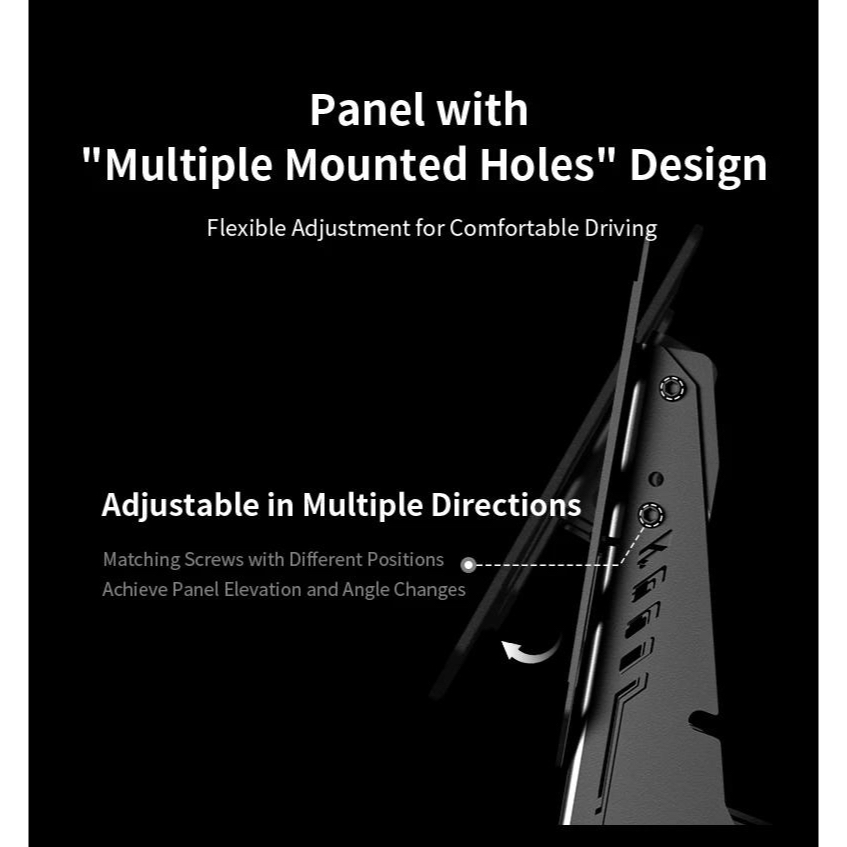 Panel with
"Multiple Mounted Holes" Design

Flexible Adjustment for Comfortable Driving

Adjustable in Multiple Directions

Matching Screws with Different Positions
Achieve Panel Elevation and Angle Changes